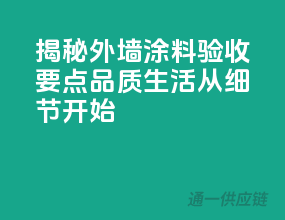 揭秘外墙涂料验收要点品质生活从细节开始

通一供应链